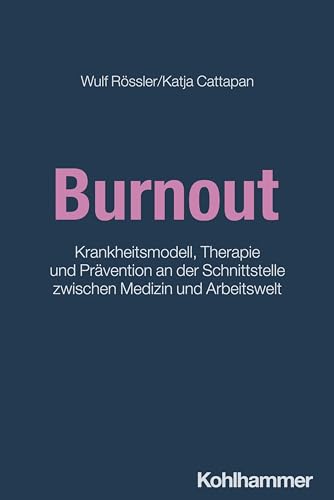 Wulf Rössler/Katja Cattapan

Burnout

Krankheitsmodell, Therapie und Prävention an der Schnittstelle zwischen Medizin und Arbeitswelt

Kohlhammer